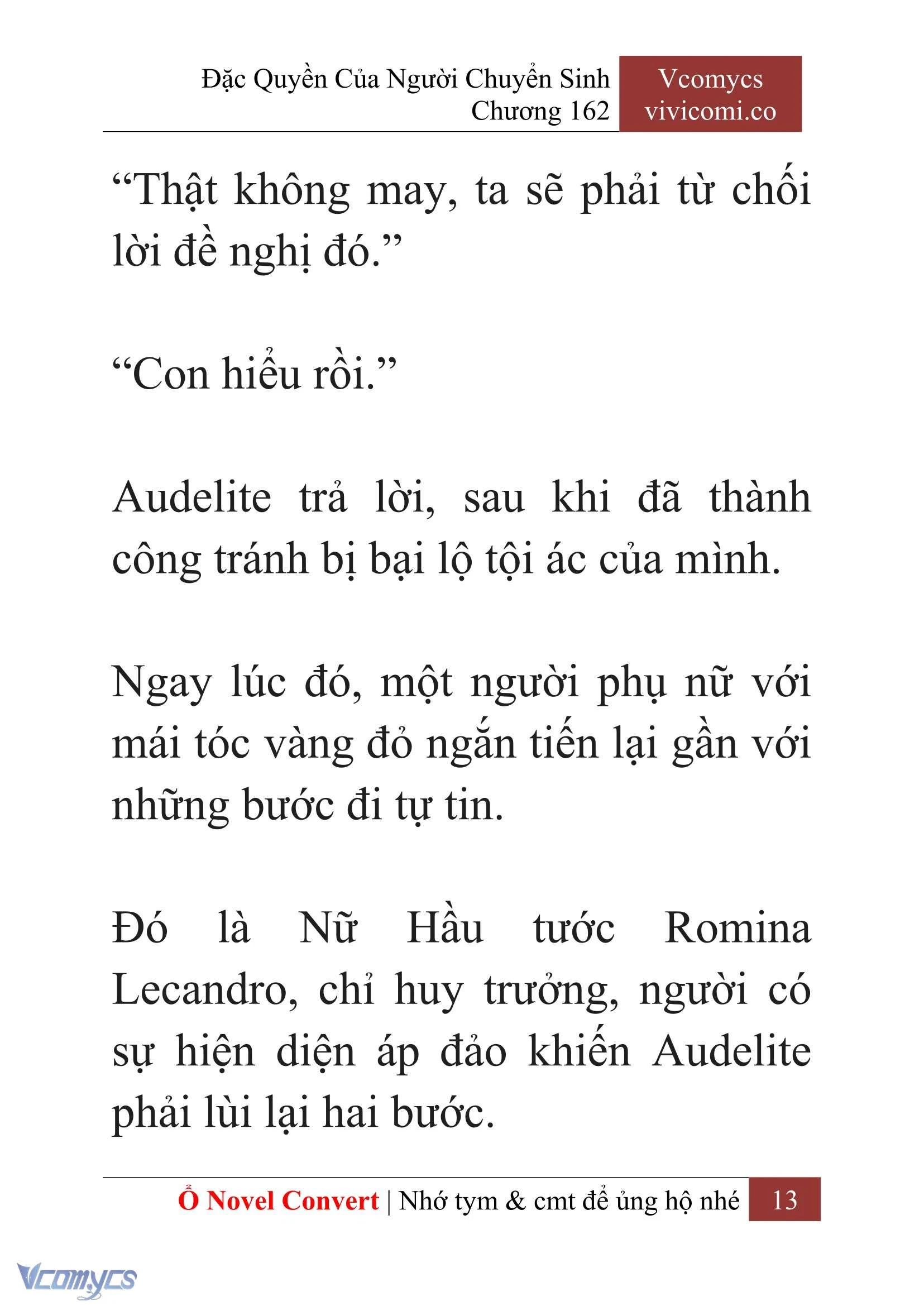 Đặc Quyền Của Người Chuyển Sinh
Chương 162

Vcomycs
vivicomi.co

“Thật không may, ta sẽ phải từ chối lời đề nghị đó.”

“Con hiểu rồi.”

Audelite trả lời, sau khi đã thành công tránh bị bại lộ tội ác của mình.

Ngay lúc đó, một người phụ nữ với mái tóc vàng đỏ ngắn tiến lại gần với những bước đi tự tin.

Đó là Nữ Hầu tước Romina Lecandro, chỉ huy trưởng, người có sự hiện diện áp đảo khiến Audelite phải lùi lại hai bước.

Ổ Novel Convert | Nhớ tym & cmt để ủng hộ nhé 13

Vcomycs